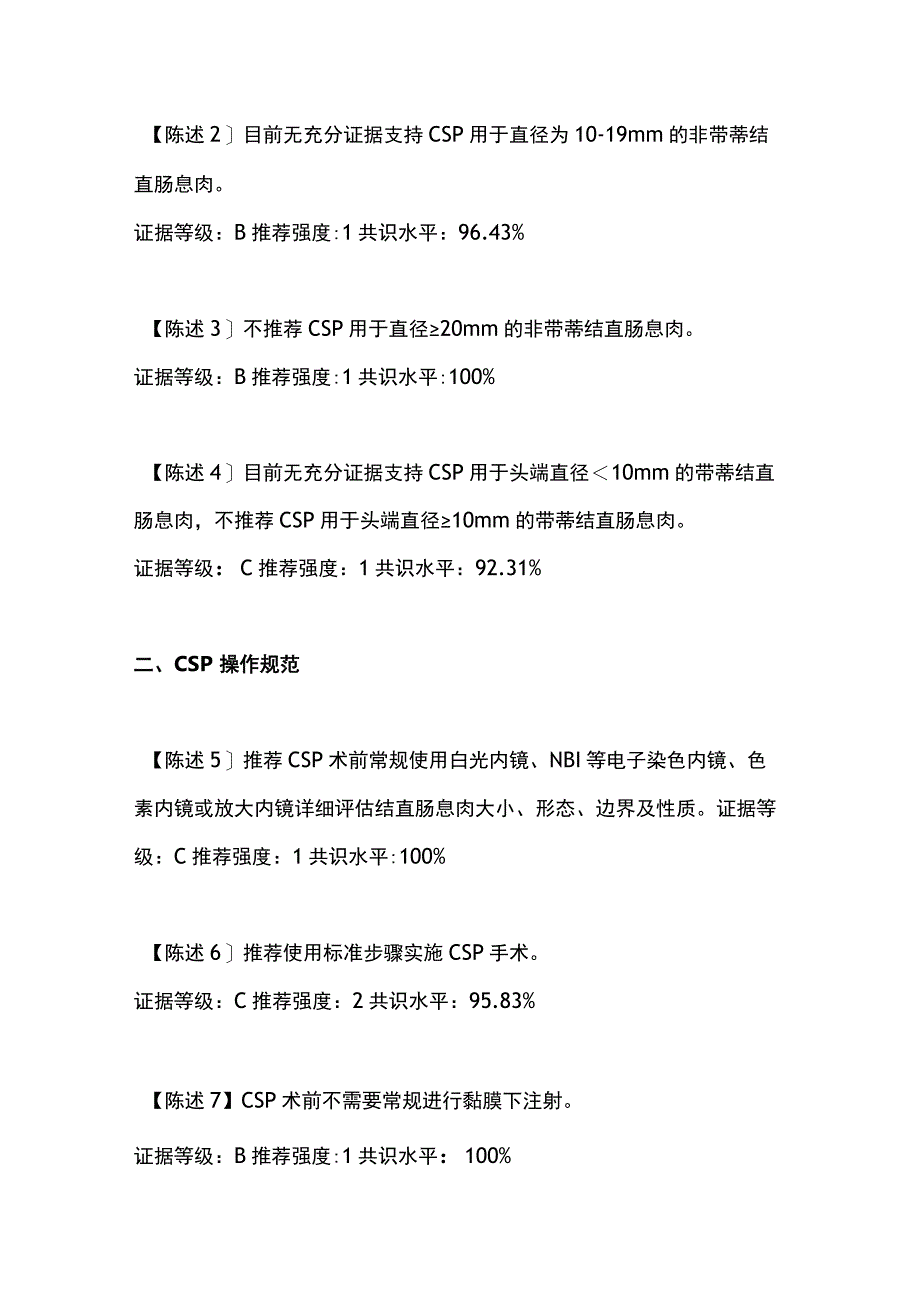 【陈述 2〕目前无充分证据支持 CSP 用于直径为 10-19mm 的非带蒂结直肠息肉。

证据等级：B 推荐强度:1 共识水平：96.43%

【陈述 3〕不推荐 CSP 用于直径≥20mm 的非带蒂结直肠息肉。

证据等级：B 推荐强度:1 共识水平:100%

【陈述 4〕目前无充分证据支持 CSP 用于头端直径＜10mm 的带蒂结直肠息肉，不推荐 CSP 用于头端直径≥10mm 的带蒂结直肠息肉。

证据等级： C 推荐强度：1 共识水平：92.31%

二、CSP 操作规范

【陈述 5〕推荐 CSP 术前常规使用白光内镜、NBI 等电子染色内镜、色素内镜或放大内镜详细评估结直肠息肉大小、形态、边界及性质。证据等级：C 推荐强度：1 共识水平:100%

【陈述 6〕推荐使用标准步骤实施 CSP 手术。

证据等级：C 推荐强度：2 共识水平：95.83%

【陈述 7】CSP 术前不需要常规进行黏膜下注射。

证据等级：B 推荐强度:1 共识水平： 100%